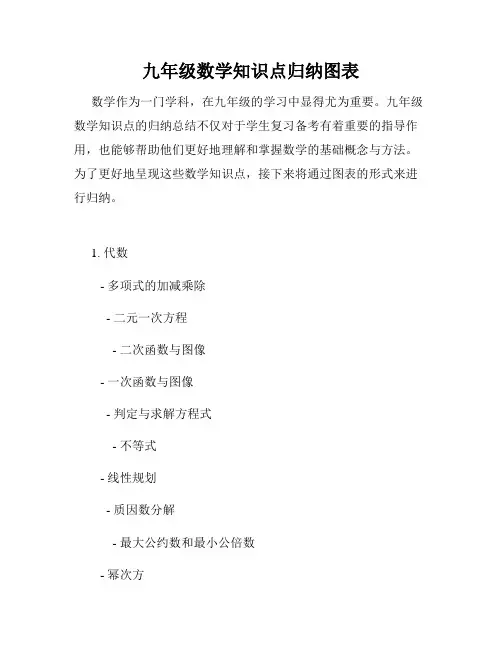 九年级数学知识点归纳图表

数学作为一门学科，在九年级的学习中显得尤为重要。九年级数学知识点的归纳总结不仅对于学生复习备考有着重要的指导作用，也能够帮助他们更好地理解和掌握数学的基础概念与方法。为了更好地呈现这些数学知识点，接下来将通过图表的形式来进行归纳。

1. 代数

- 多项式的加减乘除

- 二元一次方程

- 二次函数与图像

- 一次函数与图像

- 判定与求解方程式

- 不等式

- 线性规划

- 质因数分解

- 最大公约数和最小公倍数

- 幂次方